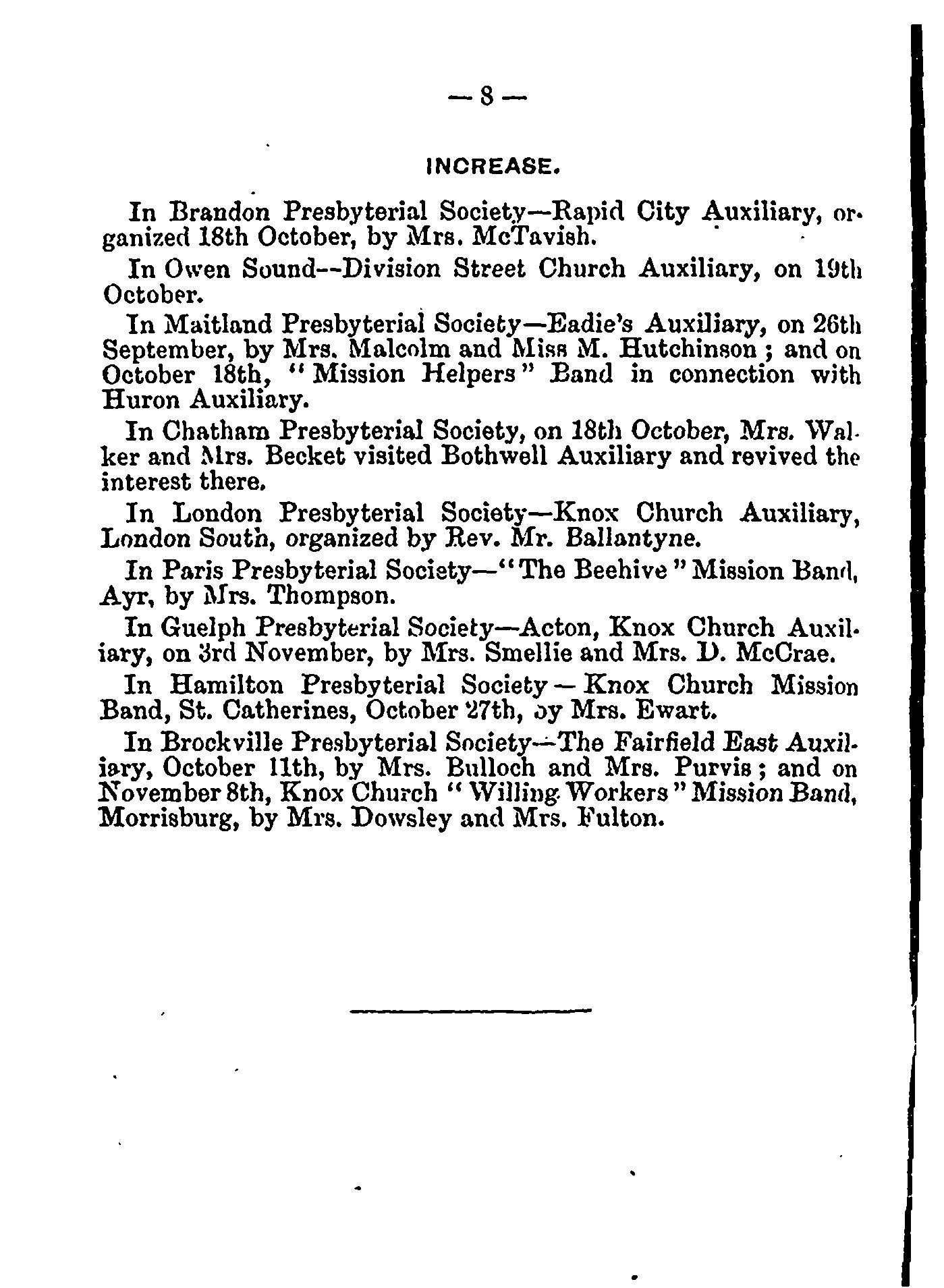 — 8 —

INCREASE.

In Brandon Presbyterial Society—Rapid City Auxiliary, organized 18th October, by Mrs. McTavish.

In Owen Sound--Division Street Church Auxiliary, on 19th October.

In Maitland Presbyterial Society—Eadie's Auxiliary, on 26th September, by Mrs. Malcolm and Miss M. Hutchinson ; and on October 18th, "Mission Helpers" Band in connection with Huron Auxiliary.

In Chatham Presbyterial Society, on 18th October, Mrs. Walker and Mrs. Becket visited Bothwell Auxiliary and revived the interest there.

In London Presbyterial Society—Knox Church Auxiliary, London South, organized by Rev. Mr. Ballantyne.

In Paris Presbyterial Society—"The Beehive" Mission Band, Ayr, by Mrs. Thompson.

In Guelph Presbyterial Society—Acton, Knox Church Auxiliary, on 3rd November, by Mrs. Smellie and Mrs. D. McCrae.

In Hamilton Presbyterial Society — Knox Church Mission Band, St. Catherines, October 27th, by Mrs. Ewart.

In Brockville Presbyterial Society—The Fairfield East Auxiliary, October 11th, by Mrs. Bulloch and Mrs. Purvis ; and on November 8th, Knox Church "Willing Workers" Mission Band, Morrisburg, by Mrs. Dowsley and Mrs. Fulton.